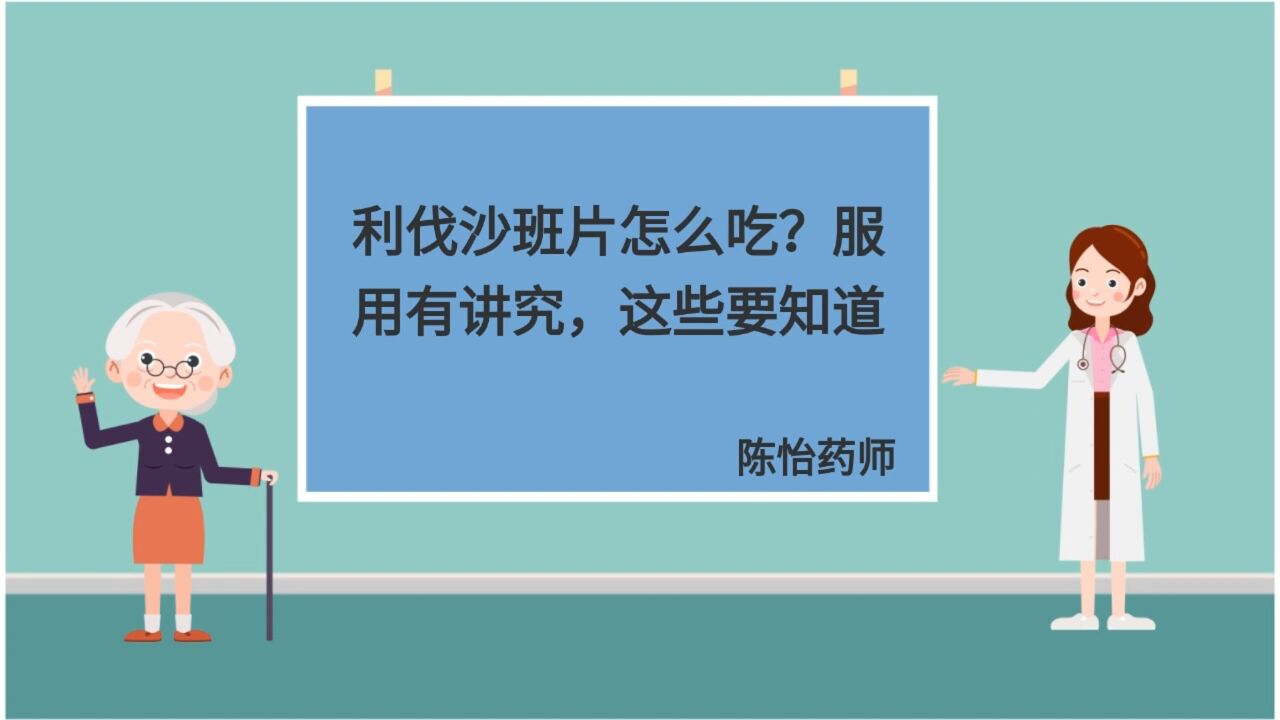 利伐沙班片怎么吃？服用有讲究，这些要知道

陈怡药师